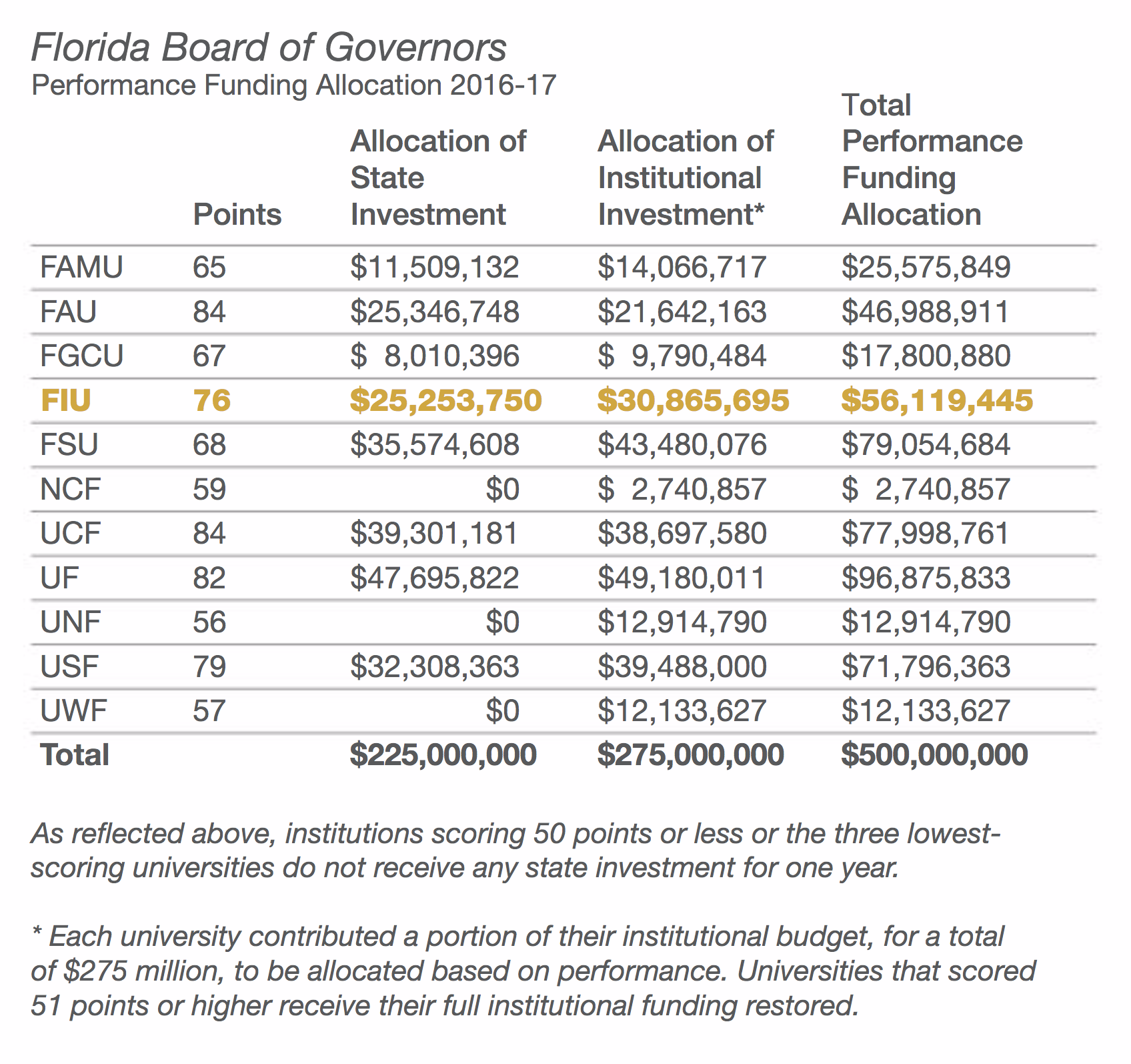 Florida Board of Governors
Performance Funding Allocation 2016-17

| | Points | Allocation of State Investment | Allocation of Institutional Investment* | Total Performance Funding Allocation |
|---|---|---|---|---|
| FAMU | 65 | \$11,509,132 | \$14,066,717 | \$25,575,849 |
| FAU | 84 | \$25,346,748 | \$21,642,163 | \$46,988,911 |
| FGCU | 67 | \$ 8,010,396 | \$ 9,790,484 | \$17,800,880 |
| FIU | 76 | \$25,253,750 | \$30,865,695 | \$56,119,445 |
| FSU | 68 | \$35,574,608 | \$43,480,076 | \$79,054,684 |
| NCF | 59 | \$0 | \$ 2,740,857 | \$ 2,740,857 |
| UCF | 84 | \$39,301,181 | \$38,697,580 | \$77,998,761 |
| UF | 82 | \$47,695,822 | \$49,180,011 | \$96,875,833 |
| UNF | 56 | \$0 | \$12,914,790 | \$12,914,790 |
| USF | 79 | \$32,308,363 | \$39,488,000 | \$71,796,363 |
| UWF | 57 | \$0 | \$12,133,627 | \$12,133,627 |
| Total | | \$225,000,000 | \$275,000,000 | \$500,000,000 |

As reflected above, institutions scoring 50 points or less or the three lowest-scoring universities do not receive any state investment for one year.

* Each university contributed a portion of their institutional budget, for a total of \$275 million, to be allocated based on performance. Universities that scored 51 points or higher receive their full institutional funding restored.